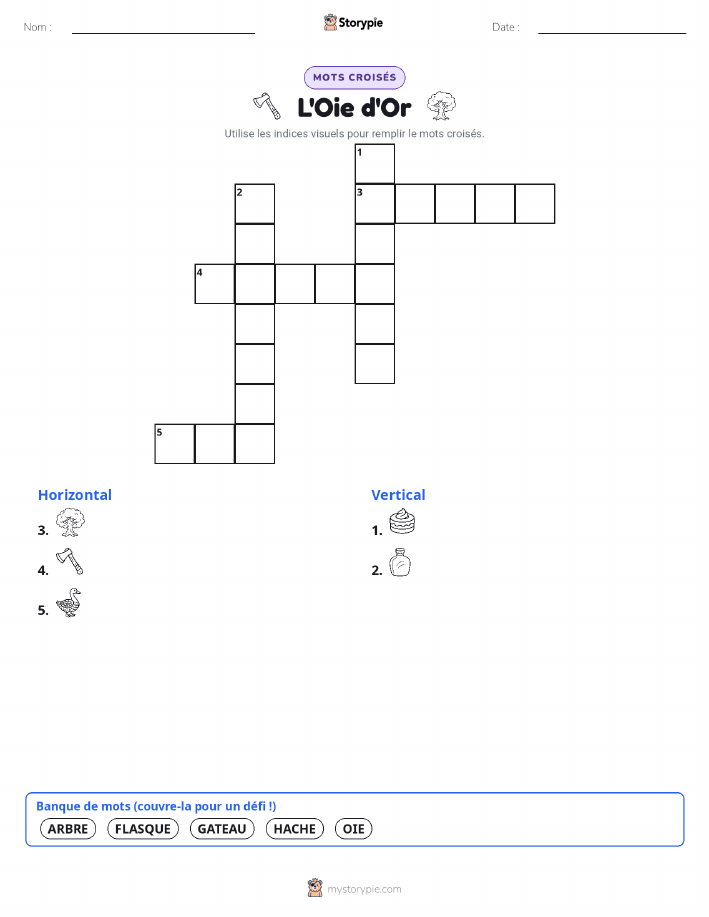 Nom : ____ Storypie Date : ____

MOTS CROISÉS

L'Oie d'Or

Utilise les indices visuels pour remplir le mots croisés.

1

2

3

4

5

Horizontal

3.

4.

5.

Vertical

1.

2.

Banque de mots (couvre-la pour un défi !)

ARBRE FLASQUE GATEAU HACHE OIE

mystorypie.com